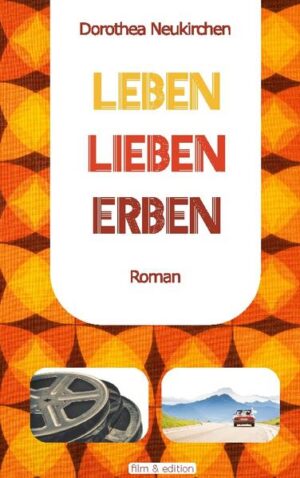 Dorothea Neukirchen

LEBEN
LIEBEN
ERBEN

Roman

film & edition